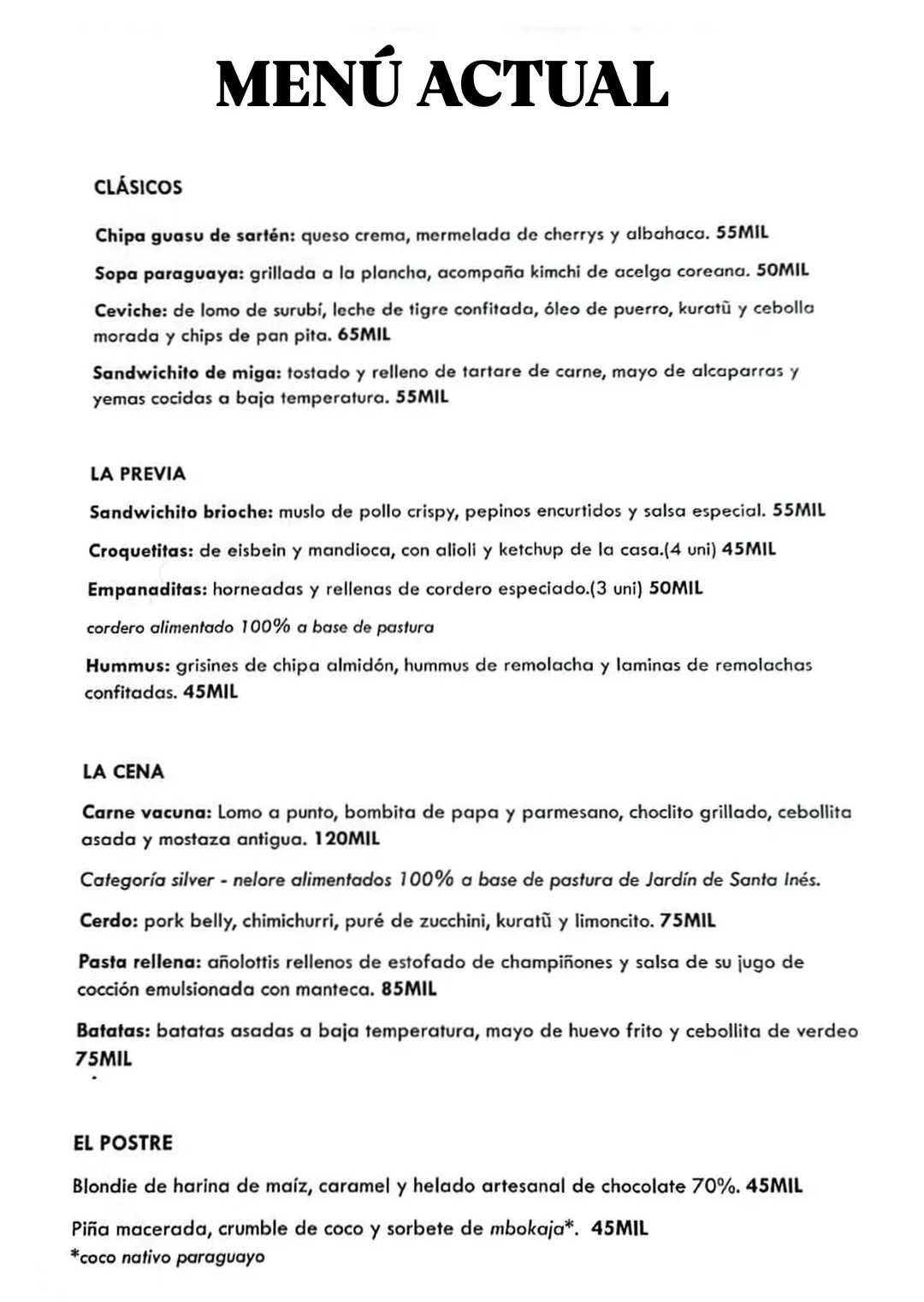 MENÚ ACTUAL

CLÁSICOS

Chipa guasu de sartén: queso crema, mermelada de cherrys y albahaca. 55MIL

Sopa paraguaya: grillada a la plancha, acompaña kimchi de acelga coreana. 50MIL

Ceviche: de lomo de surubí, leche de tigre confitada, óleo de puerro, kuratũ y cebolla morada y chips de pan pita. 65MIL

Sandwichito de miga: tostado y relleno de tartare de carne, mayo de alcaparras y yemas cocidas a baja temperatura. 55MIL

LA PREVIA

Sandwichito brioche: muslo de pollo crispy, pepinos encurtidos y salsa especial. 55MIL

Croquetitas: de eisbein y mandioca, con alioli y ketchup de la casa.(4 uni) 45MIL

Empanaditas: horneadas y rellenas de cordero especiado.(3 uni) 50MIL

cordero alimentado 100% a base de pastura

Hummus: grisines de chipa almidón, hummus de remolacha y laminas de remolachas confitadas. 45MIL

LA CENA

Carne vacuna: Lomo a punto, bombita de papa y parmesano, choclito grillado, cebollita asada y mostaza antigua. 120MIL

Categoría silver - nelore alimentados 100% a base de pastura de Jardín de Santa Inés.

Cerdo: pork belly, chimichurri, puré de zucchini, kuratũ y limoncito. 75MIL

Pasta rellena: añolottis rellenos de estofado de champiñones y salsa de su jugo de cocción emulsionada con manteca. 85MIL

Batatas: batatas asadas a baja temperatura, mayo de huevo frito y cebollita de verdeo 75MIL

EL POSTRE

Blondie de harina de maíz, caramel y helado artesanal de chocolate 70%. 45MIL

Piña macerada, crumble de coco y sorbete de mbokaja*. 45MIL
*coco nativo paraguayo